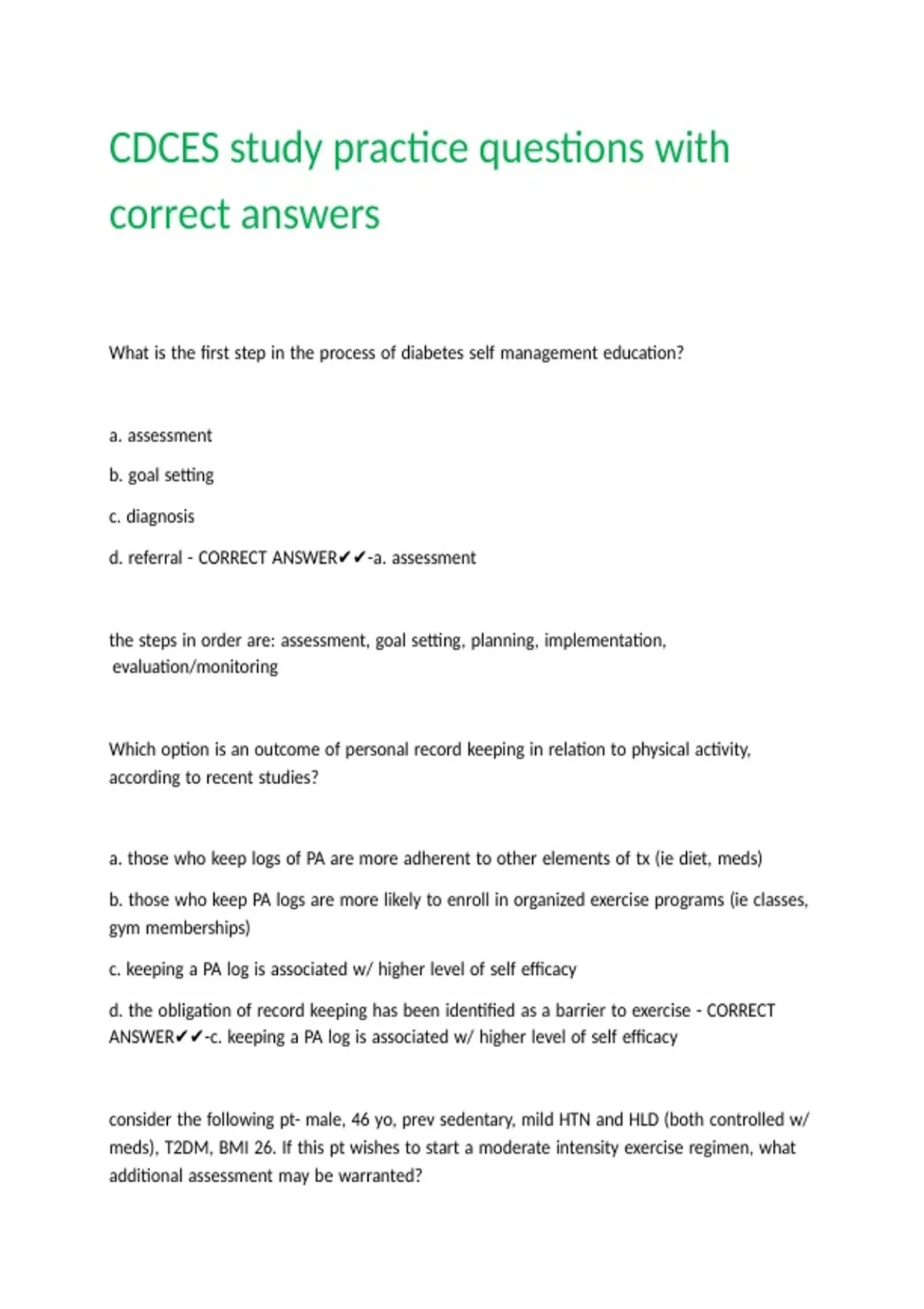 CDCES study practice questions with correct answers

What is the first step in the process of diabetes self management education?

a. assessment

b. goal setting

c. diagnosis

d. referral - CORRECT ANSWER✔✔-a. assessment

the steps in order are: assessment, goal setting, planning, implementation, evaluation/monitoring

Which option is an outcome of personal record keeping in relation to physical activity, according to recent studies?

a. those who keep logs of PA are more adherent to other elements of tx (ie diet, meds)

b. those who keep PA logs are more likely to enroll in organized exercise programs (ie classes, gym memberships)

c. keeping a PA log is associated w/ higher level of self efficacy

d. the obligation of record keeping has been identified as a barrier to exercise - CORRECT ANSWER✔✔-c. keeping a PA log is associated w/ higher level of self efficacy

consider the following pt- male, 46 yo, prev sedentary, mild HTN and HLD (both controlled w/ meds), T2DM, BMI 26. If this pt wishes to start a moderate intensity exercise regimen, what additional assessment may be warranted?